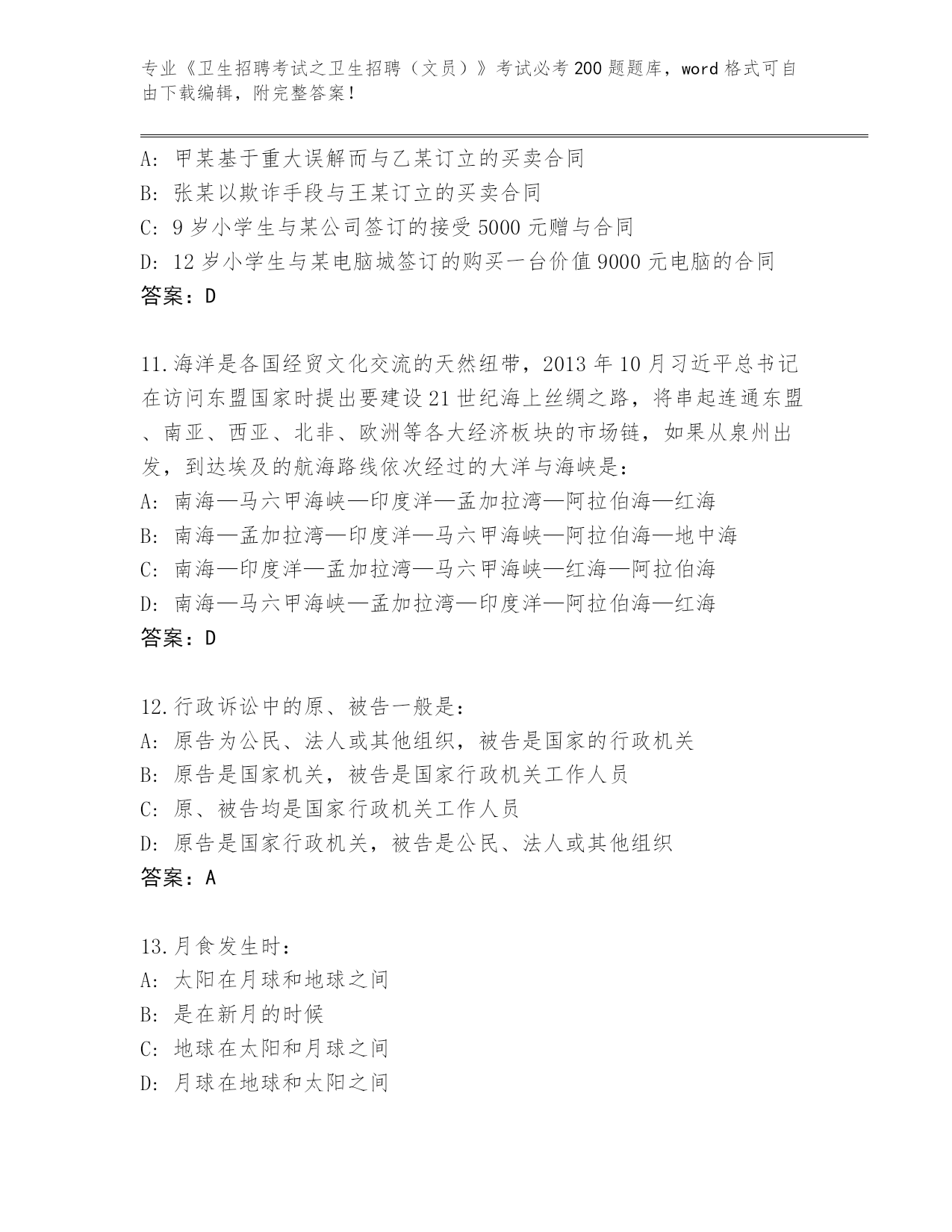 专业《卫生招聘考试之卫生招聘（文员）》考试必考200题题库，word格式可自由下载编辑，附完整答案！

A: 甲某基于重大误解而与乙某订立的买卖合同
B: 张某以欺诈手段与王某订立的买卖合同
C: 9岁小学生与某公司签订的接受5000元赠与合同
D: 12岁小学生与某电脑城签订的购买一台价值9000元电脑的合同
答案：D

11.海洋是各国经贸文化交流的天然纽带，2013年10月习近平总书记在访问东盟国家时提出要建设21世纪海上丝绸之路，将串起连通东盟、南亚、西亚、北非、欧洲等各大经济板块的市场链，如果从泉州出发，到达埃及的航海路线依次经过的大洋与海峡是：
A: 南海—马六甲海峡—印度洋—孟加拉湾—阿拉伯海—红海
B: 南海—孟加拉湾—印度洋—马六甲海峡—阿拉伯海—地中海
C: 南海—印度洋—孟加拉湾—马六甲海峡—红海—阿拉伯海
D: 南海—马六甲海峡—孟加拉湾—印度洋—阿拉伯海—红海
答案：D

12.行政诉讼中的原、被告一般是：
A: 原告为公民、法人或其他组织，被告是国家的行政机关
B: 原告是国家机关，被告是国家行政机关工作人员
C: 原、被告均是国家行政机关工作人员
D: 原告是国家行政机关，被告是公民、法人或其他组织
答案：A

13.月食发生时：
A: 太阳在月球和地球之间
B: 是在新月的时候
C: 地球在太阳和月球之间
D: 月球在地球和太阳之间